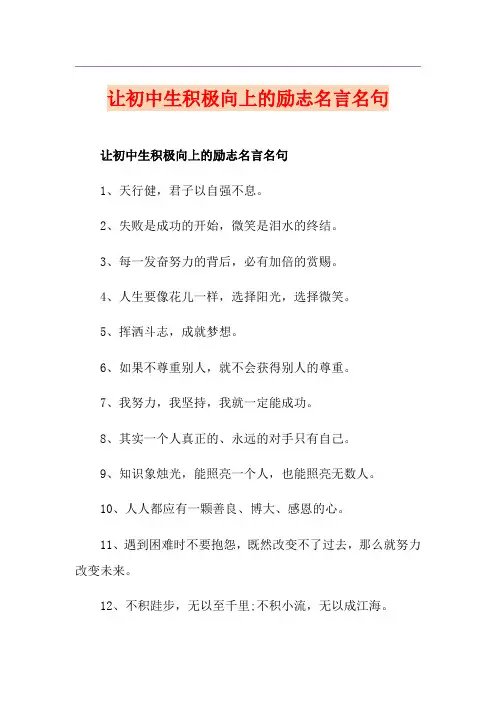 让初中生积极向上的励志名言名句

让初中生积极向上的励志名言名句

1、天行健，君子以自强不息。

2、失败是成功的开始，微笑是泪水的终结。

3、每一发奋努力的背后，必有加倍的赏赐。

4、人生要像花儿一样，选择阳光，选择微笑。

5、挥洒斗志，成就梦想。

6、如果不尊重别人，就不会获得别人的尊重。

7、我努力，我坚持，我就一定能成功。

8、其实一个人真正的、永远的对手只有自己。

9、知识象烛光，能照亮一个人，也能照亮无数人。

10、人人都应有一颗善良、博大、感恩的心。

11、遇到困难时不要抱怨，既然改变不了过去，那么就努力改变未来。

12、不积跬步，无以至千里;不积小流，无以成江海。